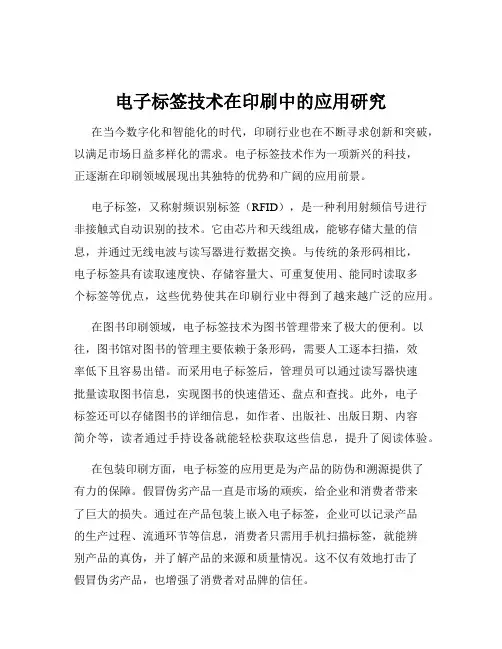 电子标签技术在印刷中的应用研究

在当今数字化和智能化的时代，印刷行业也在不断寻求创新和突破，以满足市场日益多样化的需求。电子标签技术作为一项新兴的科技，正逐渐在印刷领域展现出其独特的优势和广阔的应用前景。

电子标签，又称射频识别标签（RFID），是一种利用射频信号进行非接触式自动识别的技术。它由芯片和天线组成，能够存储大量的信息，并通过无线电波与读写器进行数据交换。与传统的条形码相比，电子标签具有读取速度快、存储容量大、可重复使用、能同时读取多个标签等优点，这些优势使其在印刷行业中得到了越来越广泛的应用。

在图书印刷领域，电子标签技术为图书管理带来了极大的便利。以往，图书馆对图书的管理主要依赖于条形码，需要人工逐本扫描，效率低下且容易出错。而采用电子标签后，管理员可以通过读写器快速批量读取图书信息，实现图书的快速借还、盘点和查找。此外，电子标签还可以存储图书的详细信息，如作者、出版社、出版日期、内容简介等，读者通过手持设备就能轻松获取这些信息，提升了阅读体验。

在包装印刷方面，电子标签的应用更是为产品的防伪和溯源提供了有力的保障。假冒伪劣产品一直是市场的顽疾，给企业和消费者带来了巨大的损失。通过在产品包装上嵌入电子标签，企业可以记录产品的生产过程、流通环节等信息，消费者只需用手机扫描标签，就能辨别产品的真伪，并了解产品的来源和质量情况。这不仅有效地打击了假冒伪劣产品，也增强了消费者对品牌的信任。